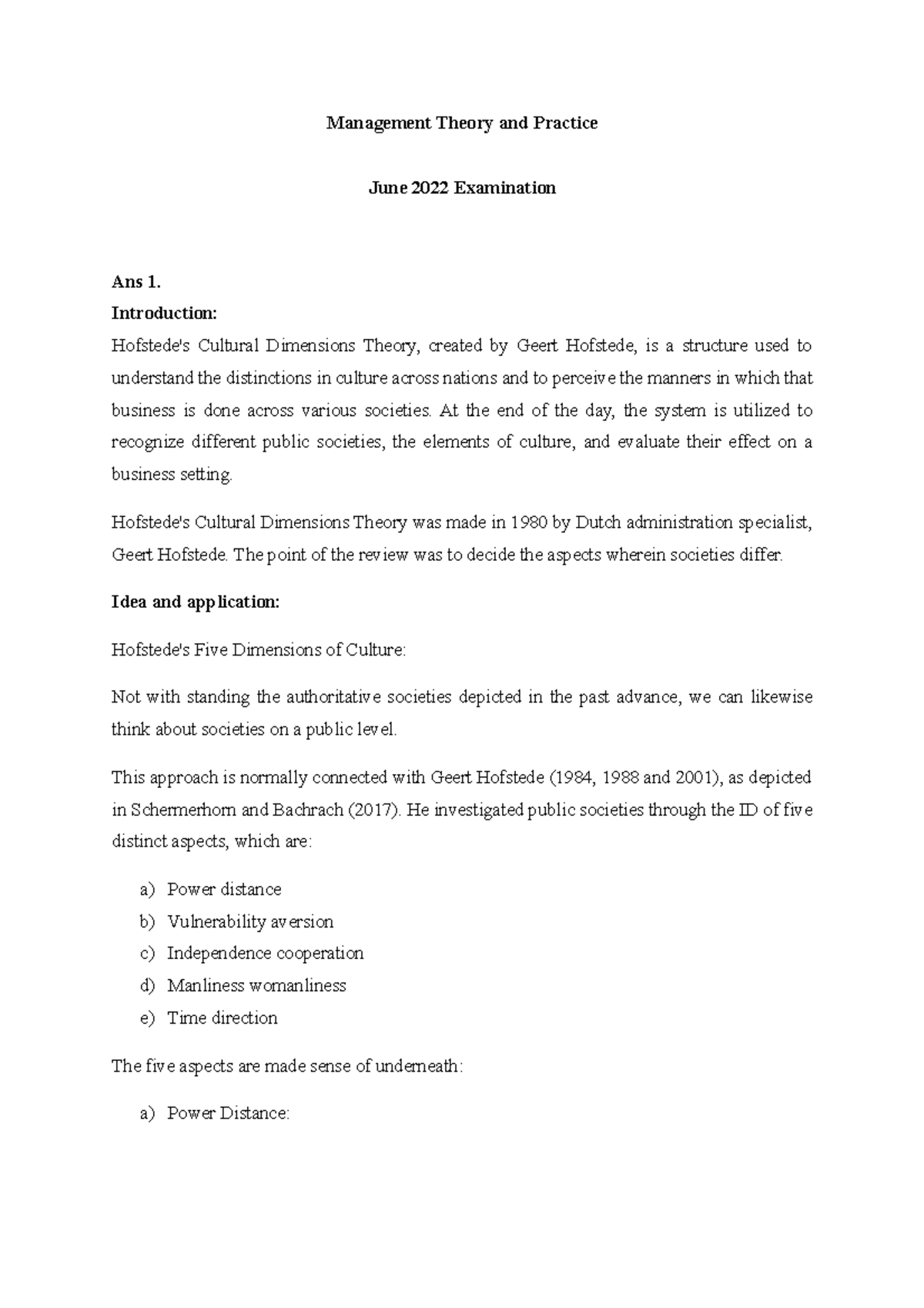 Management Theory and Practice

June 2022 Examination

Ans 1.
Introduction:
Hofstede's Cultural Dimensions Theory, created by Geert Hofstede, is a structure used to understand the distinctions in culture across nations and to perceive the manners in which that business is done across various societies. At the end of the day, the system is utilized to recognize different public societies, the elements of culture, and evaluate their effect on a business setting.

Hofstede's Cultural Dimensions Theory was made in 1980 by Dutch administration specialist, Geert Hofstede. The point of the review was to decide the aspects wherein societies differ.

Idea and application:

Hofstede's Five Dimensions of Culture:

Not with standing the authoritative societies depicted in the past advance, we can likewise think about societies on a public level.

This approach is normally connected with Geert Hofstede (1984, 1988 and 2001), as depicted in Schermerhorn and Bachrach (2017). He investigated public societies through the ID of five distinct aspects, which are:

a) Power distance
b) Vulnerability aversion
c) Independence cooperation
d) Manliness womanliness
e) Time direction

The five aspects are made sense of underneath:

a) Power Distance: